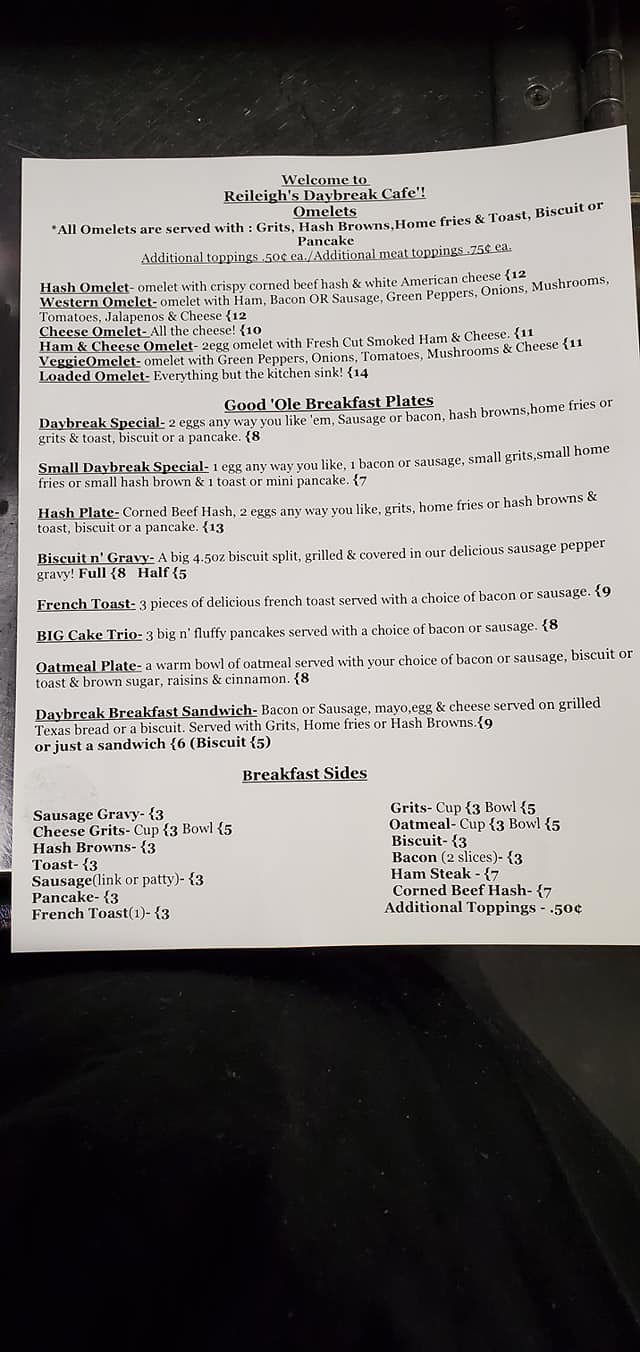 Welcome to
Reileigh's Daybreak Cafe'!
Omelets
*All Omelets are served with : Grits, Hash Browns,Home fries & Toast, Biscuit or Pancake
Additional toppings .50¢ ea./Additional meat toppings .75¢ ea.

Hash Omelet- omelet with crispy corned beef hash & white American cheese {12
Western Omelet- omelet with Ham, Bacon OR Sausage, Green Peppers, Onions, Mushrooms, Tomatoes, Jalapenos & Cheese {12
Cheese Omelet- All the cheese! {10
Ham & Cheese Omelet- 2egg omelet with Fresh Cut Smoked Ham & Cheese. {11
VeggieOmelet- omelet with Green Peppers, Onions, Tomatoes, Mushrooms & Cheese {11
Loaded Omelet- Everything but the kitchen sink! {14

Good 'Ole Breakfast Plates
Daybreak Special- 2 eggs any way you like 'em, Sausage or bacon, hash browns,home fries or grits & toast, biscuit or a pancake. {8

Small Daybreak Special- 1 egg any way you like, 1 bacon or sausage, small grits,small home fries or small hash brown & 1 toast or mini pancake. {7

Hash Plate- Corned Beef Hash, 2 eggs any way you like, grits, home fries or hash browns & toast, biscuit or a pancake. {13

Biscuit n' Gravy- A big 4.5oz biscuit split, grilled & covered in our delicious sausage pepper gravy! Full {8 Half {5

French Toast- 3 pieces of delicious french toast served with a choice of bacon or sausage. {9

BIG Cake Trio- 3 big n' fluffy pancakes served with a choice of bacon or sausage. {8

Oatmeal Plate- a warm bowl of oatmeal served with your choice of bacon or sausage, biscuit or toast & brown sugar, raisins & cinnamon. {8

Daybreak Breakfast Sandwich- Bacon or Sausage, mayo,egg & cheese served on grilled Texas bread or a biscuit. Served with Grits, Home fries or Hash Browns.{9
or just a sandwich {6 (Biscuit {5)

Breakfast Sides

Sausage Gravy- {3
Cheese Grits- Cup {3 Bowl {5
Hash Browns- {3
Toast- {3
Sausage(link or patty)- {3
Pancake- {3
French Toast(1)- {3

Grits- Cup {3 Bowl {5
Oatmeal- Cup {3 Bowl {5
Biscuit- {3
Bacon (2 slices)- {3
Ham Steak - {7
Corned Beef Hash- {7
Additional Toppings - .50¢